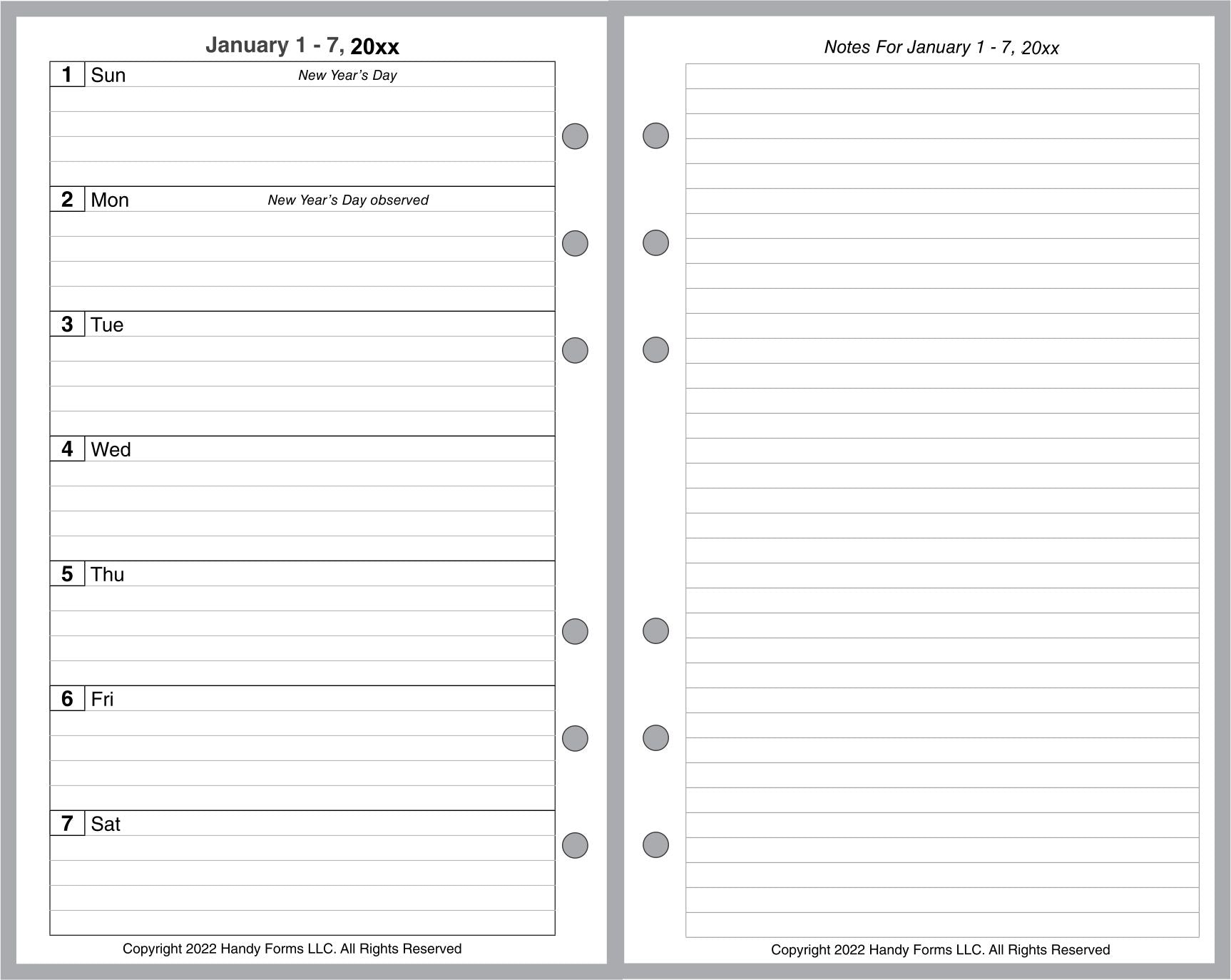 January 1 - 7, 20xx

1 Sun New Year's Day

2 Mon New Year's Day observed

3 Tue

4 Wed

5 Thu

6 Fri

7 Sat

Copyright 2022 Handy Forms LLC. All Rights Reserved

Notes For January 1 - 7, 20xx

Copyright 2022 Handy Forms LLC. All Rights Reserved